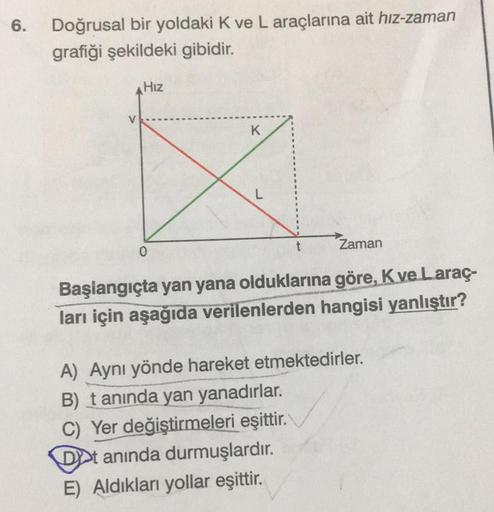 6. Doğrusal bir yoldaki K ve L araçlarına ait hız-zaman grafiği şekildeki gibidir.

Hız
V
K
L
0
t
Zaman

Başlangıçta yan yana olduklarına göre, K ve L araçları için aşağıda verilenlerden hangisi yanlıştır?

A) Aynı yönde hareket etmektedirler.
B) t anında yan yanadırlar.
C) Yer değiştirmeleri eşittir.
D) t anında durmuşlardır.
E) Aldıkları yollar eşittir.